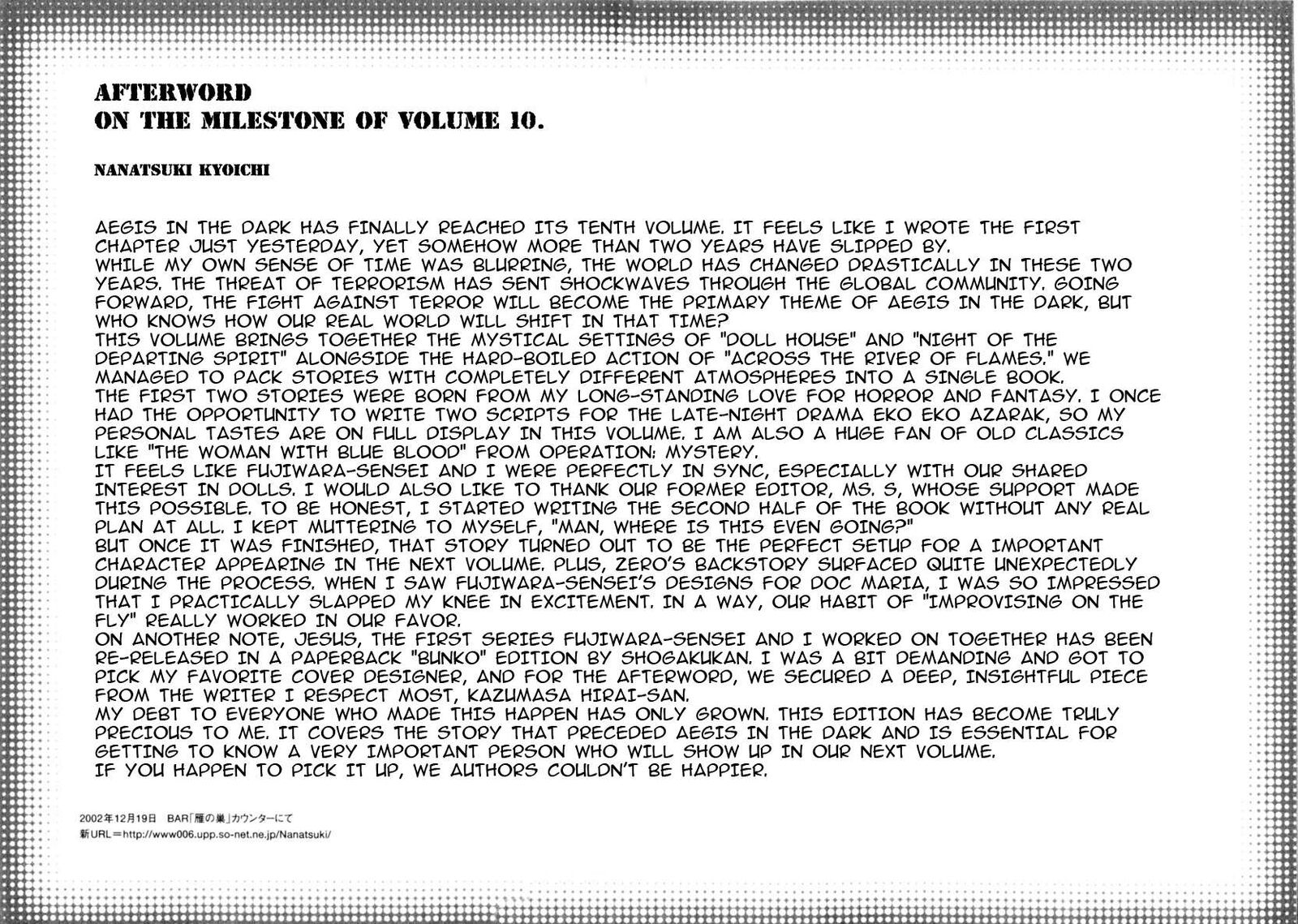 AFTERWORD
ON THE MILESTONE OF VOLUME 10.

NANATSUKI KYOICHI

AEGIS IN THE DARK HAS FINALLY REACHED ITS TENTH VOLUME. IT FEELS LIKE I WROTE THE FIRST CHAPTER JUST YESTERDAY, YET SOMEHOW MORE THAN TWO YEARS HAVE SLIPPED BY.
WHILE MY OWN SENSE OF TIME WAS BLURRING, THE WORLD HAS CHANGED DRASTICALLY IN THESE TWO YEARS. THE THREAT OF TERRORISM HAS SENT SHOCKWAVES THROUGH THE GLOBAL COMMUNITY. GOING FORWARD, THE FIGHT AGAINST TERROR WILL BECOME THE PRIMARY THEME OF AEGIS IN THE DARK, BUT WHO KNOWS HOW OUR REAL WORLD WILL SHIFT IN THAT TIME?
THIS VOLUME BRINGS TOGETHER THE MYSTICAL SETTINGS OF "DOLL HOUSE" AND "NIGHT OF THE DEPARTING SPIRIT" ALONGSIDE THE HARD-BOILED ACTION OF "ACROSS THE RIVER OF FLAMES." WE MANAGED TO PACK STORIES WITH COMPLETELY DIFFERENT ATMOSPHERES INTO A SINGLE BOOK.
THE FIRST TWO STORIES WERE BORN FROM MY LONG-STANDING LOVE FOR HORROR AND FANTASY. I ONCE HAD THE OPPORTUNITY TO WRITE TWO SCRIPTS FOR THE LATE-NIGHT DRAMA EKO EKO AZARAK, SO MY PERSONAL TASTES ARE ON FULL DISPLAY IN THIS VOLUME. I AM ALSO A HUGE FAN OF OLD CLASSICS LIKE "THE WOMAN WITH BLUE BLOOD" FROM OPERATION: MYSTERY.
IT FEELS LIKE FUJIWARA-SENSEI AND I WERE PERFECTLY IN SYNC, ESPECIALLY WITH OUR SHARED INTEREST IN DOLLS. I WOULD ALSO LIKE TO THANK OUR FORMER EDITOR, MS. S, WHOSE SUPPORT MADE THIS POSSIBLE. TO BE HONEST, I STARTED WRITING THE SECOND HALF OF THE BOOK WITHOUT ANY REAL PLAN AT ALL. I KEPT MUTTERING TO MYSELF, "MAN, WHERE IS THIS EVEN GOING?"
BUT ONCE IT WAS FINISHED, THAT STORY TURNED OUT TO BE THE PERFECT SETUP FOR A IMPORTANT CHARACTER APPEARING IN THE NEXT VOLUME. PLUS, ZERO'S BACKSTORY SURFACED QUITE UNEXPECTEDLY DURING THE PROCESS. WHEN I SAW FUJIWARA-SENSEI'S DESIGNS FOR DOC MARIA, I WAS SO IMPRESSED THAT I PRACTICALLY SLAPPED MY KNEE IN EXCITEMENT. IN A WAY, OUR HABIT OF "IMPROVISING ON THE FLY" REALLY WORKED IN OUR FAVOR.
ON ANOTHER NOTE, JESUS, THE FIRST SERIES FUJIWARA-SENSEI AND I WORKED ON TOGETHER HAS BEEN RE-RELEASED IN A PAPERBACK "BUNKO" EDITION BY SHOGAKUKAN. I WAS A BIT DEMANDING AND GOT TO PICK MY FAVORITE COVER DESIGNER, AND FOR THE AFTERWORD, WE SECURED A DEEP, INSIGHTFUL PIECE FROM THE WRITER I RESPECT MOST, KAZUMASA HIRAI-SAN.
MY DEBT TO EVERYONE WHO MADE THIS HAPPEN HAS ONLY GROWN. THIS EDITION HAS BECOME TRULY PRECIOUS TO ME. IT COVERS THE STORY THAT PRECEDED AEGIS IN THE DARK AND IS ESSENTIAL FOR GETTING TO KNOW A VERY IMPORTANT PERSON WHO WILL SHOW UP IN OUR NEXT VOLUME.
IF YOU HAPPEN TO PICK IT UP, WE AUTHORS COULDN'T BE HAPPIER.

2002年12月19日 BAR「雁の巣」カウンターにて
新URL＝http://www006.upp.so-net.ne.jp/Nanatsuki/